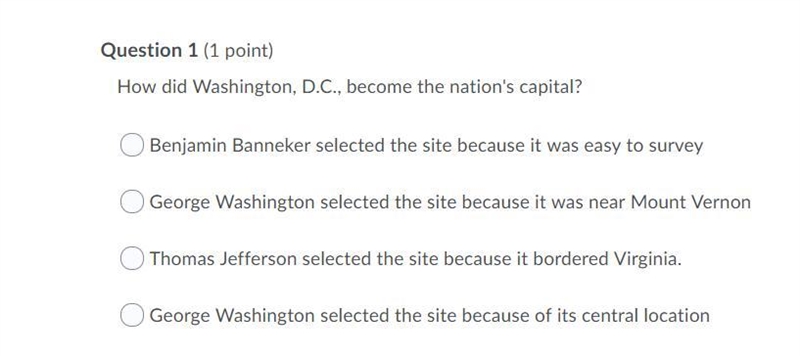 Question 1 (1 point)

How did Washington, D.C., become the nation's capital?

Benjamin Banneker selected the site because it was easy to survey

George Washington selected the site because it was near Mount Vernon

Thomas Jefferson selected the site because it bordered Virginia.

George Washington selected the site because of its central location